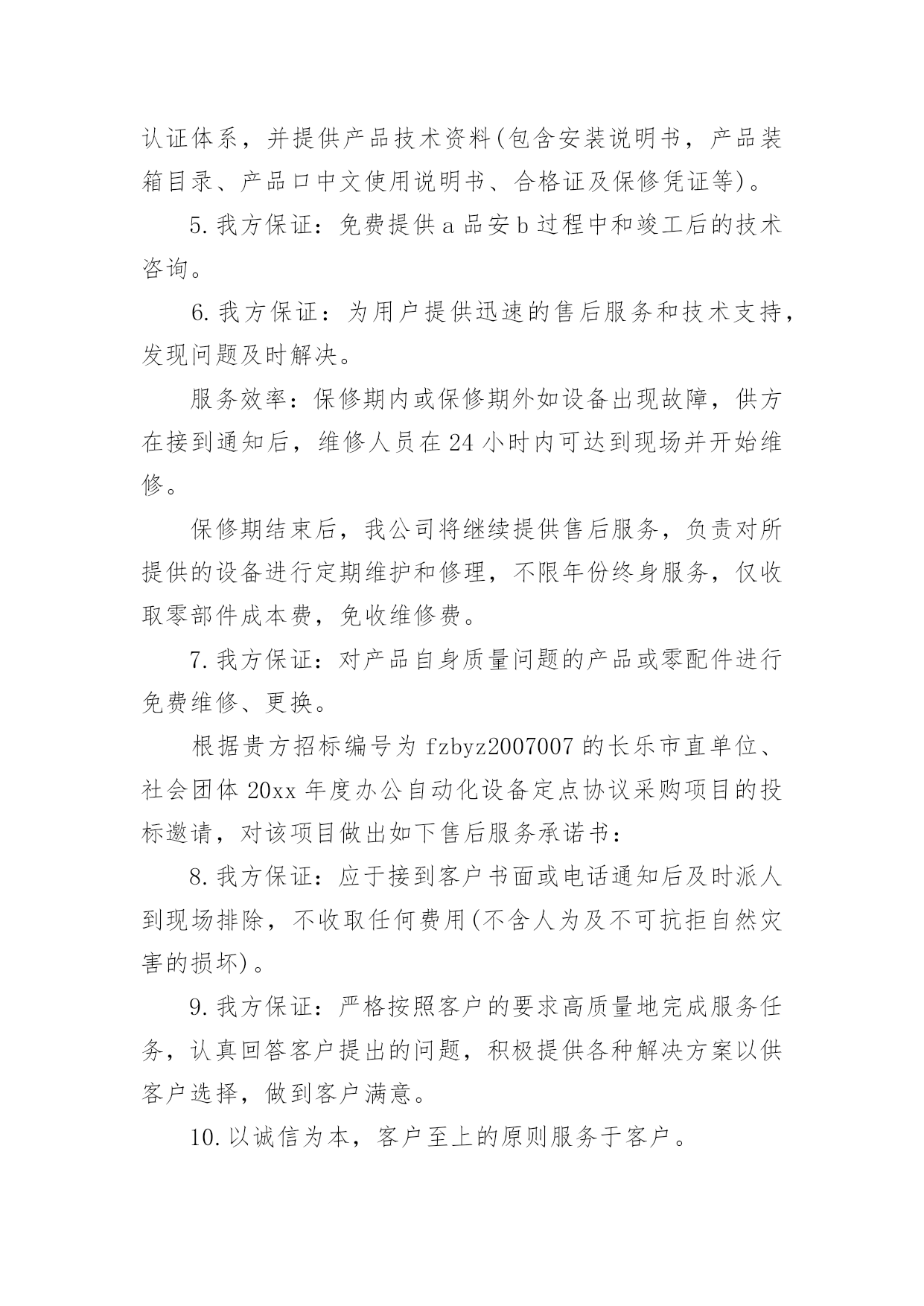 认证体系，并提供产品技术资料(包含安装说明书，产品装箱目录、产品口中文使用说明书、合格证及保修凭证等)。

5.我方保证：免费提供a品安b过程中和竣工后的技术咨询。

6.我方保证：为用户提供迅速的售后服务和技术支持，发现问题及时解决。

服务效率：保修期内或保修期外如设备出现故障，供方在接到通知后，维修人员在24小时内可达到现场并开始维修。

保修期结束后，我公司将继续提供售后服务，负责对所提供的设备进行定期维护和修理，不限年份终身服务，仅收取零部件成本费，免收维修费。

7.我方保证：对产品自身质量问题的产品或零配件进行免费维修、更换。

根据贵方招标编号为fzbyz2007007的长乐市直单位、社会团体20xx年度办公自动化设备定点协议采购项目的投标邀请，对该项目做出如下售后服务承诺书：

8.我方保证：应于接到客户书面或电话通知后及时派人到现场排除，不收取任何费用(不含人为及不可抗拒自然灾害的损坏)。

9.我方保证：严格按照客户的要求高质量地完成服务任务，认真回答客户提出的问题，积极提供各种解决方案以供客户选择，做到客户满意。

10.以诚信为本，客户至上的原则服务于客户。